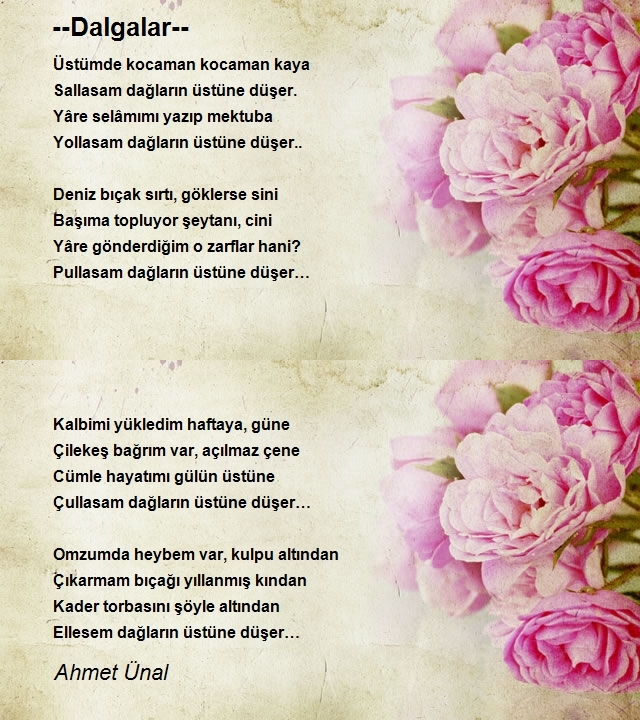 --Dalgalar--

Üstümde kocaman kocaman kaya
Sallasam dağların üstüne düşer.
Yâre selâmımı yazıp mektuba
Yollasam dağların üstüne düşer..

Deniz bıçak sırtı, göklerse sini
Başıma topluyor şeytanı, cini
Yâre gönderdiğim o zarflar hani?
Pullasam dağların üstüne düşer…

Kalbimi yükledim haftaya, güne
Çilekeş bağrım var, açılmaz çene
Cümle hayatımı gülün üstüne
Çullasam dağların üstüne düşer…

Omzumda heybem var, kulpu altından
Çıkarmam bıçağı yıllanmış kından
Kader torbasını şöyle altından
Ellesem dağların üstüne düşer…

Ahmet Ünal